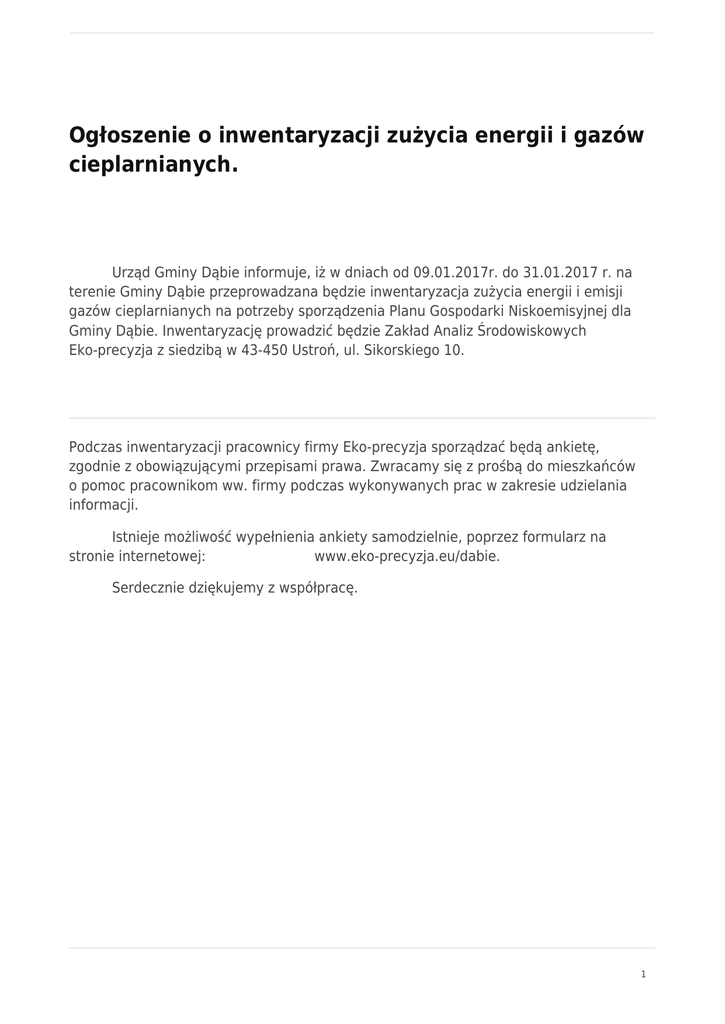 Ogłoszenie o inwentaryzacji zużycia energii i gazów cieplarnianych.

Urząd Gminy Dąbie informuje, iż w dniach od 09.01.2017r. do 31.01.2017 r. na terenie Gminy Dąbie przeprowadzana będzie inwentaryzacja zużycia energii i emisji gazów cieplarnianych na potrzeby sporządzenia Planu Gospodarki Niskoemisyjnej dla Gminy Dąbie. Inwentaryzację prowadzić będzie Zakład Analiz Środowiskowych Eko-precyzja z siedzibą w 43-450 Ustroń, ul. Sikorskiego 10.

Podczas inwentaryzacji pracownicy firmy Eko-precyzja sporządzać będą ankietę, zgodnie z obowiązującymi przepisami prawa. Zwracamy się z prośbą do mieszkańców o pomoc pracownikom ww. firmy podczas wykonywanych prac w zakresie udzielania informacji.

Istnieje możliwość wypełnienia ankiety samodzielnie, poprzez formularz na stronie internetowej: www.eko-precyzja.eu/dabie.

Serdecznie dziękujemy z współpracę.

1